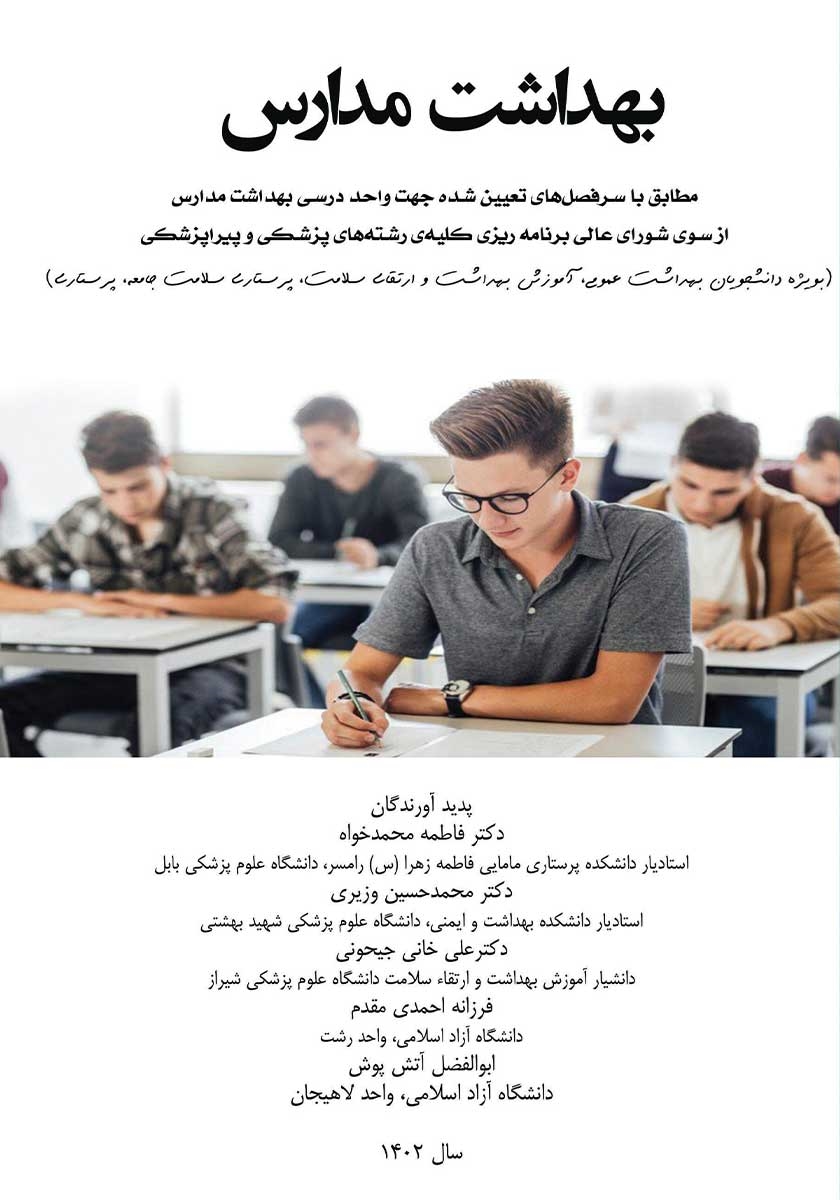 بهداشت مدارس

مطابق با سرفصل‌های تعیین شده جهت واحد درسی بهداشت مدارس
از سوی شورای عالی برنامه ریزی کلیه‌ی رشته‌های پزشکی و پیراپزشکی
(بویژه دانشجویان بهداشت عمومی، آموزش بهداشت و ارتقاء سلامت، پرستاری سلامت جامعه، پرستاری)

پدید آورندگان
دکتر فاطمه محمدخواه
استادیار دانشکده پرستاری مامایی فاطمه زهرا (س) رامسر، دانشگاه علوم پزشکی بابل
دکتر محمدحسین وزیری
استادیار دانشکده بهداشت و ایمنی، دانشگاه علوم پزشکی شهید بهشتی
دکترعلی خانی جیحونی
دانشیار آموزش بهداشت و ارتقاء سلامت دانشگاه علوم پزشکی شیراز
فرزانه احمدی مقدم
دانشگاه آزاد اسلامی، واحد رشت
ابوالفضل آتش پوش
دانشگاه آزاد اسلامی، واحد لاهیجان

سال ۱۴۰۲